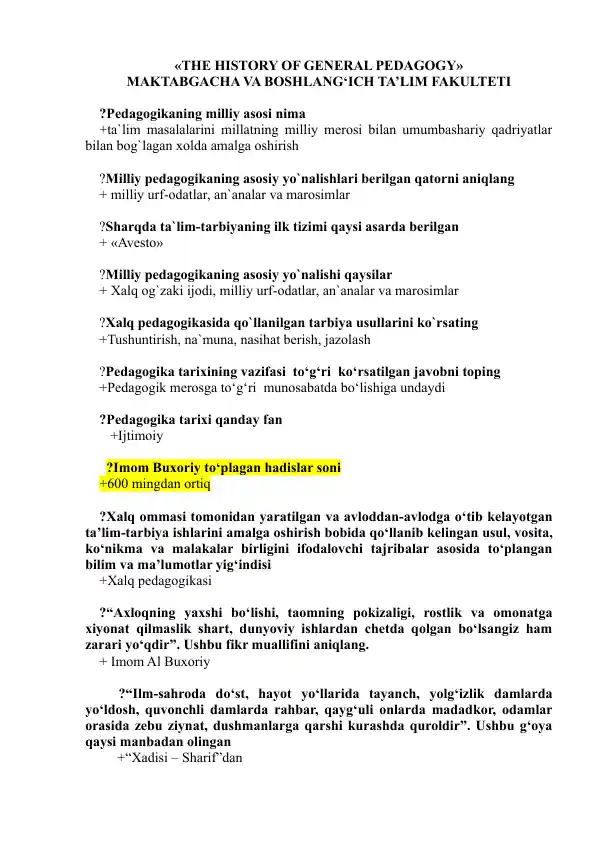 «THE HISTORY OF GENERAL PEDAGOGY»
MAKTABGACHA VA BOSHLANG‘ICH TA’LIM FAKULTETI

?Pedagogikaning milliy asosi nima
+ta`lim masalalarini millatning milliy merosi bilan umumbashariy qadriyatlar bilan bog`lagan xolda amalga oshirish

?Milliy pedagogikaning asosiy yo`nalishlari berilgan qatorni aniqlang
+ milliy urf-odatlar, an`analar va marosimlar

?Sharqda ta`lim-tarbiyaning ilk tizimi qaysi asarda berilgan
+ «Avesto»

?Milliy pedagogikaning asosiy yo`nalishi qaysilar
+ Xalq og`zaki ijodi, milliy urf-odatlar, an`analar va marosimlar

?Xalq pedagogikasida qo`llanilgan tarbiya usullarini ko`rsating
+Tushuntirish, na`muna, nasihat berish, jazolash

?Pedagogika tarixining vazifasi to‘g‘ri ko‘rsatilgan javobni toping
+Pedagogik merosga to‘g‘ri munosabatda bo‘lishiga undaydi

?Pedagogika tarixi qanday fan
+Ijtimoiy

?Imom Buxoriy to‘plagan hadislar soni
+600 mingdan ortiq

?Xalq ommasi tomonidan yaratilgan va avloddan-avlodga o‘tib kelayotgan ta’lim-tarbiya ishlarini amalga oshirish bobida qo‘llanib kelingan usul, vosita, ko‘nikma va malakalar birligini ifodalovchi tajribalar asosida to‘plangan bilim va ma’lumotlar yig‘indisi
+Xalq pedagogikasi

?“Axloqning yaxshi bo‘lishi, taomning pokizaligi, rostlik va omonatga xiyonat qilmaslik shart, dunyoviy ishlardan chetda qolgan bo‘lsangiz ham zarari yo‘qdir”. Ushbu fikr muallifini aniqlang.
+ Imom Al Buxoriy

?“Ilm-sahroda do‘st, hayot yo‘llarida tayanch, yolg‘izlik damlarda yo‘ldosh, quvonchli damlarda rahbar, qayg‘uli onlarda madadkor, odamlar orasida zebu ziynat, dushmanlarga qarshi kurashda quroldir”. Ushbu g‘oya qaysi manbadan olingan
+“Xadisi – Sharif”dan